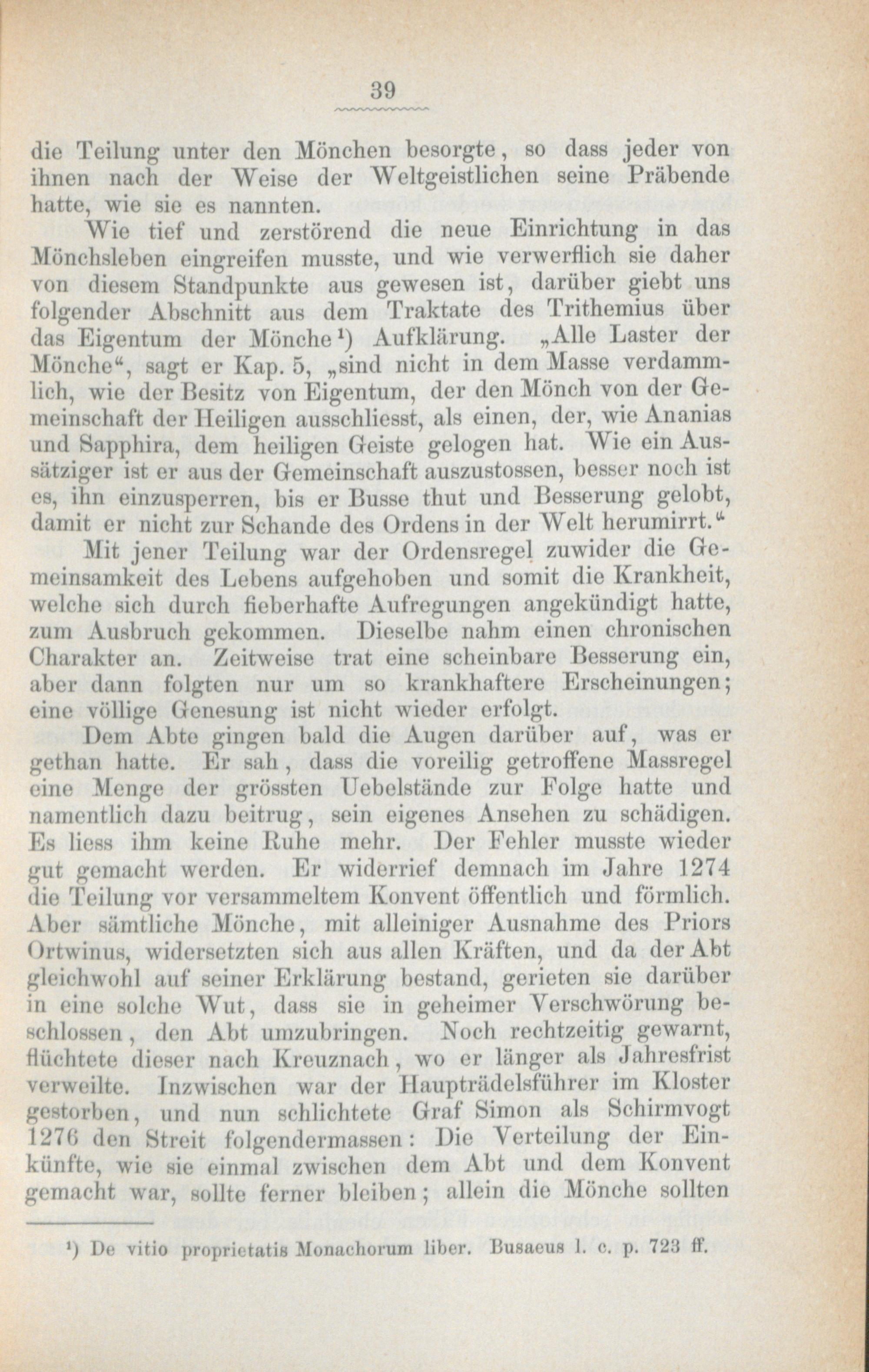 39

die Teilung unter den Mönchen besorgte, so dass jeder von ihnen nach der Weise der Weltgeistlichen seine Präbende hatte, wie sie es nannten.

Wie tief und zerstörend die neue Einrichtung in das Mönchsleben eingreifen musste, und wie verwerflich sie daher von diesem Standpunkte aus gewesen ist, darüber giebt uns folgender Abschnitt aus dem Traktate des Trithemius über das Eigentum der Mönche¹) Aufklärung. „Alle Laster der Mönche“, sagt er Kap. 5, „sind nicht in dem Masse verdammlich, wie der Besitz von Eigentum, der den Mönch von der Gemeinschaft der Heiligen ausschliesst, als einen, der, wie Ananias und Sapphira, dem heiligen Geiste gelogen hat. Wie ein Aussätziger ist er aus der Gemeinschaft auszustossen, besser noch ist es, ihn einzusperren, bis er Busse thut und Besserung gelobt, damit er nicht zur Schande des Ordens in der Welt herumirrt.“

Mit jener Teilung war der Ordensregel zuwider die Gemeinsamkeit des Lebens aufgehoben und somit die Krankheit, welche sich durch fieberhafte Aufregungen angekündigt hatte, zum Ausbruch gekommen. Dieselbe nahm einen chronischen Charakter an. Zeitweise trat eine scheinbare Besserung ein, aber dann folgten nur um so krankhaftere Erscheinungen; eine völlige Genesung ist nicht wieder erfolgt.

Dem Abte gingen bald die Augen darüber auf, was er gethan hatte. Er sah, dass die voreilig getroffene Massregel eine Menge der grössten Uebelstände zur Folge hatte und namentlich dazu beitrug, sein eigenes Ansehen zu schädigen. Es liess ihm keine Ruhe mehr. Der Fehler musste wieder gut gemacht werden. Er widerrief demnach im Jahre 1274 die Teilung vor versammeltem Konvent öffentlich und förmlich. Aber sämtliche Mönche, mit alleiniger Ausnahme des Priors Ortwinus, widersetzten sich aus allen Kräften, und da der Abt gleichwohl auf seiner Erklärung bestand, gerieten sie darüber in eine solche Wut, dass sie in geheimer Verschwörung beschlossen, den Abt umzubringen. Noch rechtzeitig gewarnt, flüchtete dieser nach Kreuznach, wo er länger als Jahresfrist verweilte. Inzwischen war der Haupträdelsführer im Kloster gestorben, und nun schlichtete Graf Simon als Schirmvogt 1276 den Streit folgendermassen: Die Verteilung der Einkünfte, wie sie einmal zwischen dem Abt und dem Konvent gemacht war, sollte ferner bleiben; allein die Mönche sollten

¹) De vitio proprietatis Monachorum liber. Busaeus l. c. p. 723 ff.